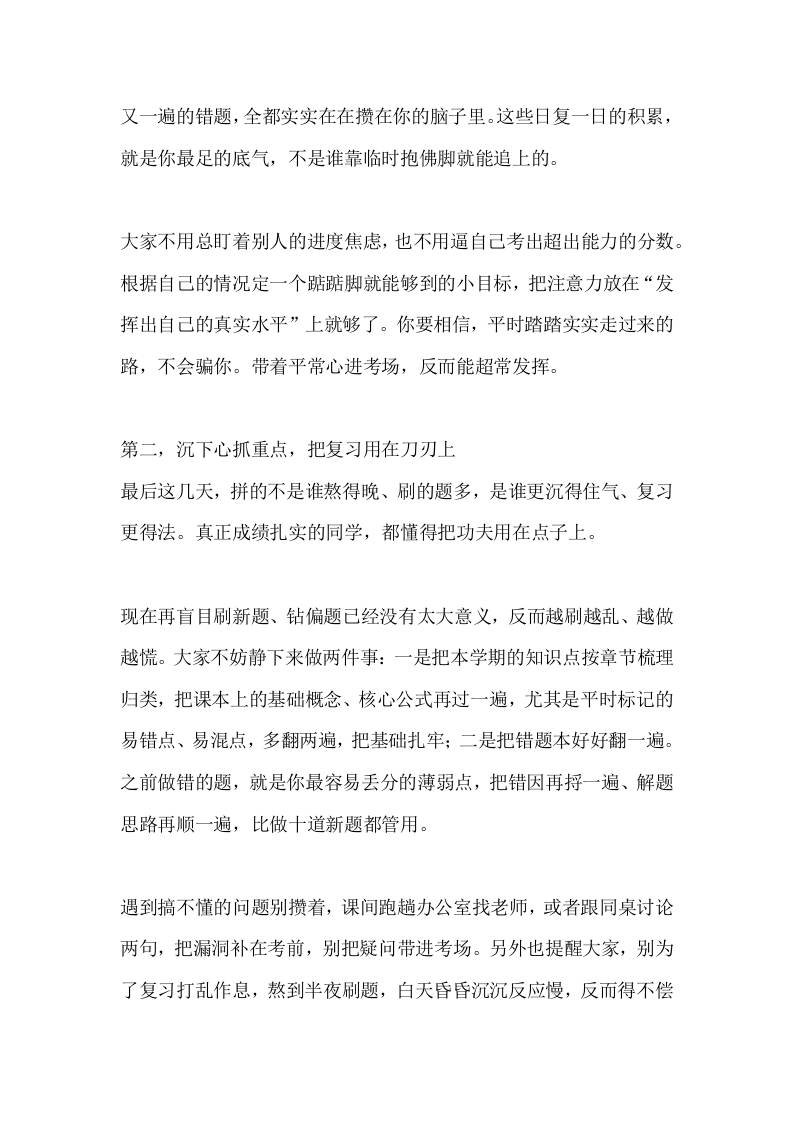 又一遍的错题，全都实实在在攒在你的脑子里。这些日复一日的积累，就是你最足的底气，不是谁靠临时抱佛脚就能追上的。

大家不用总盯着别人的进度焦虑，也不用逼自己考出超出能力的分数。根据自己的情况定一个踮踮脚就能够到的小目标，把注意力放在“发挥出自己的真实水平”上就够了。你要相信，平时踏踏实实走过来的路，不会骗你。带着平常心进考场，反而能超常发挥。

第二，沉下心抓重点，把复习用在刀刃上
最后这几天，拼的不是谁熬得晚、刷的题多，是谁更沉得住气、复习更得法。真正成绩扎实的同学，都懂得把功夫用在点子上。

现在再盲目刷新题、钻偏题已经没有太大意义，反而越刷越乱、越做越慌。大家不妨静下来做两件事：一是把本学期的知识点按章节梳理归类，把课本上的基础概念、核心公式再过一遍，尤其是平时标记的易错点、易混点，多翻两遍，把基础扎牢；二是把错题本好好翻一遍。之前做错的题，就是你最容易丢分的薄弱点，把错因再捋一遍、解题思路再顺一遍，比做十道新题都管用。

遇到搞不懂的问题别攒着，课间跑趟办公室找老师，或者跟同桌讨论两句，把漏洞补在考前，别把疑问带进考场。另外也提醒大家，别为了复习打乱作息，熬到半夜刷题，白天昏昏沉沉反应慢，反而得不偿